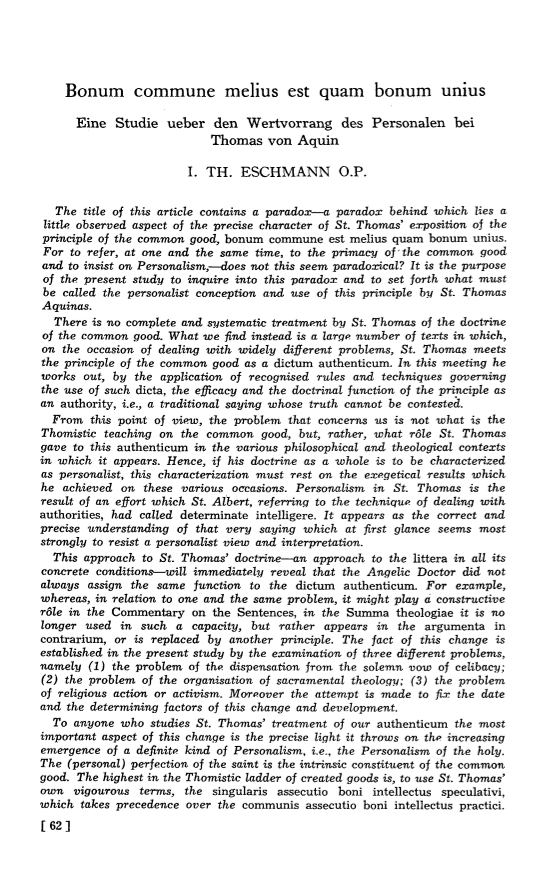 Bonum commune melius est quam bonum unius

Eine Studie ueber den Wertvorrang des Personalen bei Thomas von Aquin

I. TH. ESCHMANN O.P.

The title of this article contains a paradox—a paradox behind which lies a little observed aspect of the precise character of St. Thomas' exposition of the principle of the common good, bonum commune est melius quam bonum unius. For to refer, at one and the same time, to the primacy of the common good and to insist on Personalism,—does not this seem paradoxical? It is the purpose of the present study to inquire into this paradox and to set forth what must be called the personalist conception and use of this principle by St. Thomas Aquinas.

There is no complete and systematic treatment by St. Thomas of the doctrine of the common good. What we find instead is a large number of texts in which, on the occasion of dealing with widely different problems, St. Thomas meets the principle of the common good as a dictum authenticum. In this meeting he works out, by the application of recognised rules and techniques governing the use of such dicta, the efficacy and the doctrinal function of the principle as an authority, i.e., a traditional saying whose truth cannot be contested.

From this point of view, the problem that concerns us is not what is the Thomistic teaching on the common good, but, rather, what rôle St. Thomas gave to this authenticum in the various philosophical and theological contexts in which it appears. Hence, if his doctrine as a whole is to be characterized as personalist, this characterization must rest on the exegetical results which he achieved on these various occasions. Personalism in St. Thomas is the result of an effort which St. Albert, referring to the technique of dealing with authorities, had called determinate intelligere. It appears as the correct and precise understanding of that very saying which at first glance seems most strongly to resist a personalist view and interpretation.

This approach to St. Thomas' doctrine—an approach to the littera in all its concrete conditions—will immediately reveal that the Angelic Doctor did not always assign the same function to the dictum authenticum. For example, whereas, in relation to one and the same problem, it might play a constructive rôle in the Commentary on the Sentences, in the Summa theologiae it is no longer used in such a capacity, but rather appears in the argumenta in contrarium, or is replaced by another principle. The fact of this change is established in the present study by the examination of three different problems, namely (1) the problem of the dispensation from the solemn vow of celibacy; (2) the problem of the organisation of sacramental theology; (3) the problem of religious action or activism. Moreover the attempt is made to fix the date and the determining factors of this change and development.

To anyone who studies St. Thomas' treatment of our authenticum the most important aspect of this change is the precise light it throws on the increasing emergence of a definite kind of Personalism, i.e., the Personalism of the holy. The (personal) perfection of the saint is the intrinsic constituent of the common good. The highest in the Thomistic ladder of created goods is, to use St. Thomas' own vigourous terms, the singularis assecutio boni intellectus speculativi, which takes precedence over the communis assecutio boni intellectus practici.

[ 62 ]